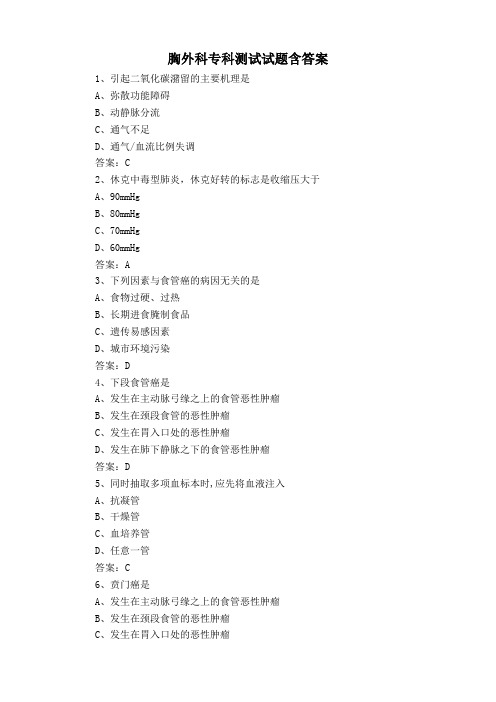 胸外科专科测试试题含答案

1、引起二氧化碳潴留的主要机理是

A、弥散功能障碍

B、动静脉分流

C、通气不足

D、通气/血流比例失调

答案：C

2、休克中毒型肺炎，休克好转的标志是收缩压大于

A、90mmHg

B、80mmHg

C、70mmHg

D、60mmHg

答案：A

3、下列因素与食管癌的病因无关的是

A、食物过硬、过热

B、长期进食腌制食品

C、遗传易感因素

D、城市环境污染

答案：D

4、下段食管癌是

A、发生在主动脉弓缘之上的食管恶性肿瘤

B、发生在颈段食管的恶性肿瘤

C、发生在胃入口处的恶性肿瘤

D、发生在肺下静脉之下的食管恶性肿瘤

答案：D

5、同时抽取多项血标本时,应先将血液注入

A、抗凝管

B、干燥管

C、血培养管

D、任意一管

答案：C

6、贲门癌是

A、发生在主动脉弓缘之上的食管恶性肿瘤

B、发生在颈段食管的恶性肿瘤

C、发生在胃入口处的恶性肿瘤